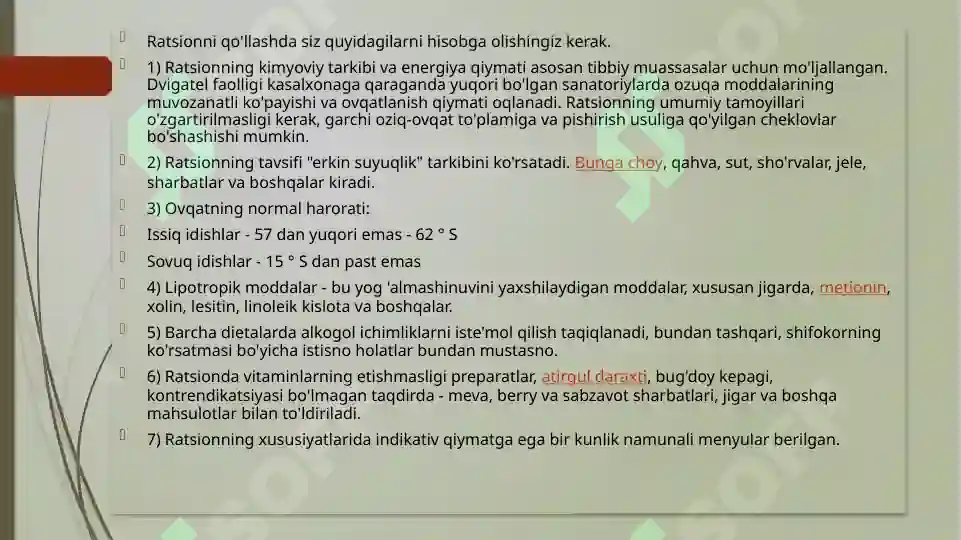 Ratsionni qo'llashda siz quyidagilarni hisobga olishingiz kerak.

1) Ratsionning kimyoviy tarkibi va energiya qiymati asosan tibbiy muassasalar uchun mo'ljallangan. Dvigatel faolligi kasalxonaga qaraganda yuqori bo'lgan sanatoriylarda ozuqa moddalarining muvozanatli ko'payishi va ovqatlanish qiymati oqlanadi. Ratsionning umumiy tamoyillari o'zgartirilmasligi kerak, garchi oziq-ovqat to'plamiga va pishirish usuliga qo'yilgan cheklovlar bo'shashishi mumkin.

2) Ratsionning tavsifi "erkin suyuqlik" tarkibini ko'rsatadi. Bunga choy, qahva, sut, sho'rvalar, jele, sharbatlar va boshqalar kiradi.

3) Ovqatning normal harorati:

Issiq idishlar - 57 dan yuqori emas - 62 ° S

Sovuq idishlar - 15 ° S dan past emas

4) Lipotropik moddalar - bu yog 'almashinuvini yaxshilaydigan moddalar, xususan jigarda, metionin, xolin, lesitin, linoleik kislota va boshqalar.

5) Barcha dietalarda alkogol ichimliklarni iste'mol qilish taqiqlanadi, bundan tashqari, shifokorning ko'rsatmasi bo'yicha istisno holatlar bundan mustasno.

6) Ratsionda vitaminlarning etishmasligi preparatlar, atirgul daraxti, bug'doy kepagi, kontrendikatsiyasi bo'lmagan taqdirda - meva, berry va sabzavot sharbatlari, jigar va boshqa mahsulotlar bilan to'ldiriladi.

7) Ratsionning xususiyatlarida indikativ qiymatga ega bir kunlik namunali menyular berilgan.